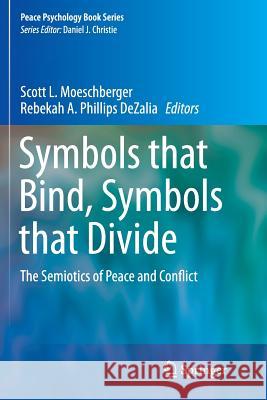 Peace Psychology Book Series
Series Editor: Daniel J. Christie

Scott L. Moeschberger
Rebekah A. Phillips DeZalia Editors

Symbols that Bind, Symbols that Divide

The Semiotics of Peace and Conflict

Kraina Książek